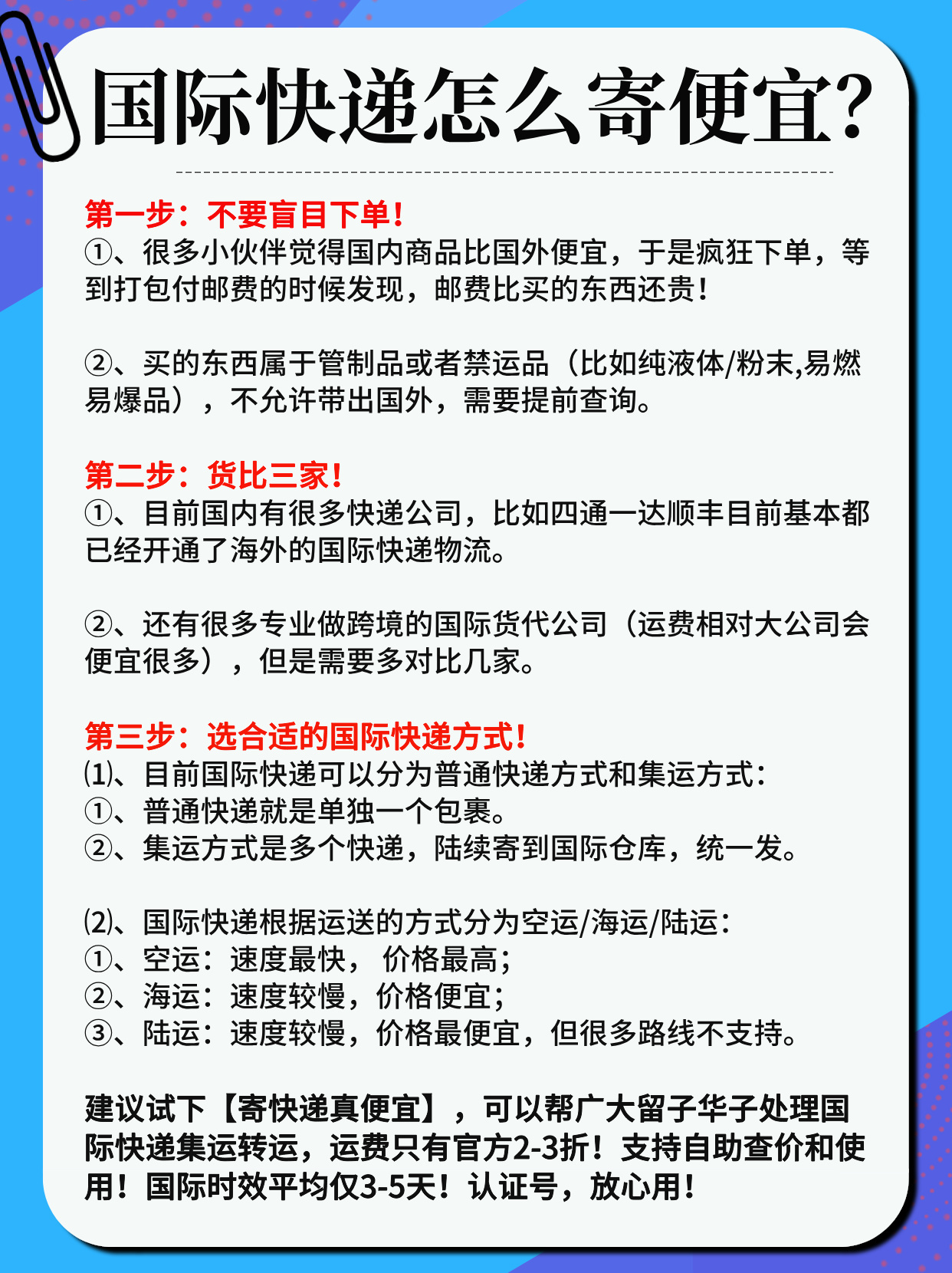 国际快递怎么寄便宜?

第一步：不要盲目下单！
①、很多小伙伴觉得国内商品比国外便宜，于是疯狂下单，等到打包付邮费的时候发现，邮费比买的东西还贵！

②、买的东西属于管制品或者禁运品（比如纯液体/粉末,易燃易爆品），不允许带出国外，需要提前查询。

第二步：货比三家！
①、目前国内有很多快递公司，比如四通一达顺丰目前基本都已经开通了海外的国际快递物流。

②、还有很多专业做跨境的国际货代公司（运费相对大公司会便宜很多），但是需要多对比几家。

第三步：选合适的国际快递方式！
⑴、目前国际快递可以分为普通快递方式和集运方式：
①、普通快递就是单独一个包裹。
②、集运方式是多个快递，陆续寄到国际仓库，统一发。

⑵、国际快递根据运送的方式分为空运/海运/陆运：
①、空运：速度最快， 价格最高；
②、海运：速度较慢，价格便宜；
③、陆运：速度较慢，价格最便宜，但很多路线不支持。

建议试下【寄快递真便宜】，可以帮广大留子华子处理国际快递集运转运，运费只有官方2-3折！支持自助查价和使用！国际时效平均仅3-5天！认证号，放心用！